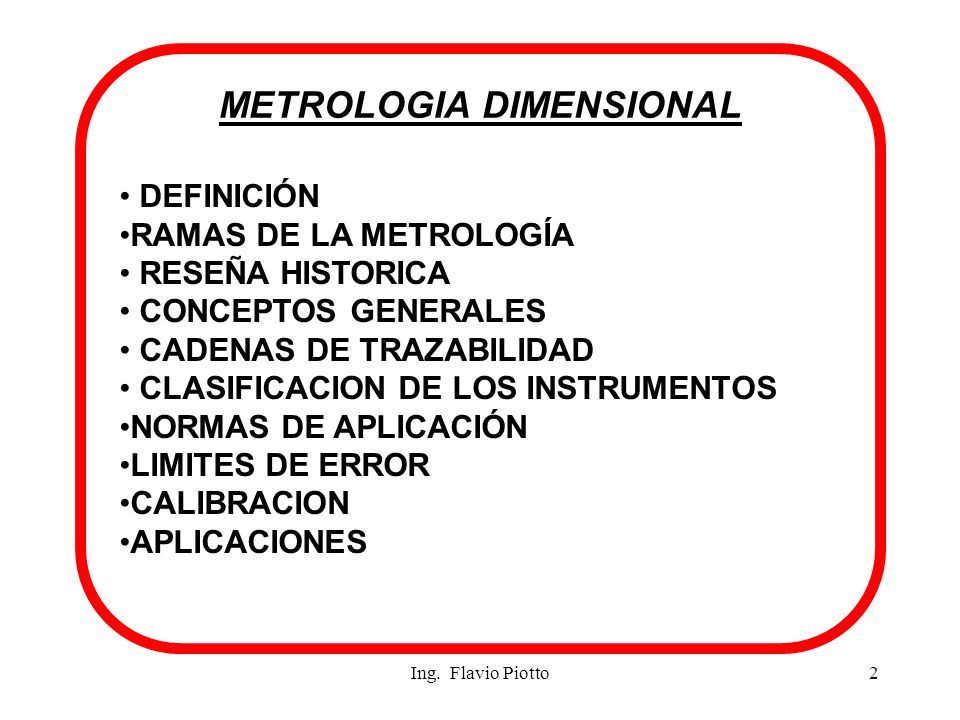 METROLOGIA DIMENSIONAL

• DEFINICIÓN
•RAMAS DE LA METROLOGÍA
• RESEÑA HISTORICA
• CONCEPTOS GENERALES
• CADENAS DE TRAZABILIDAD
• CLASIFICACION DE LOS INSTRUMENTOS
•NORMAS DE APLICACIÓN
•LIMITES DE ERROR
•CALIBRACION
•APLICACIONES

Ing. Flavio Piotto

2